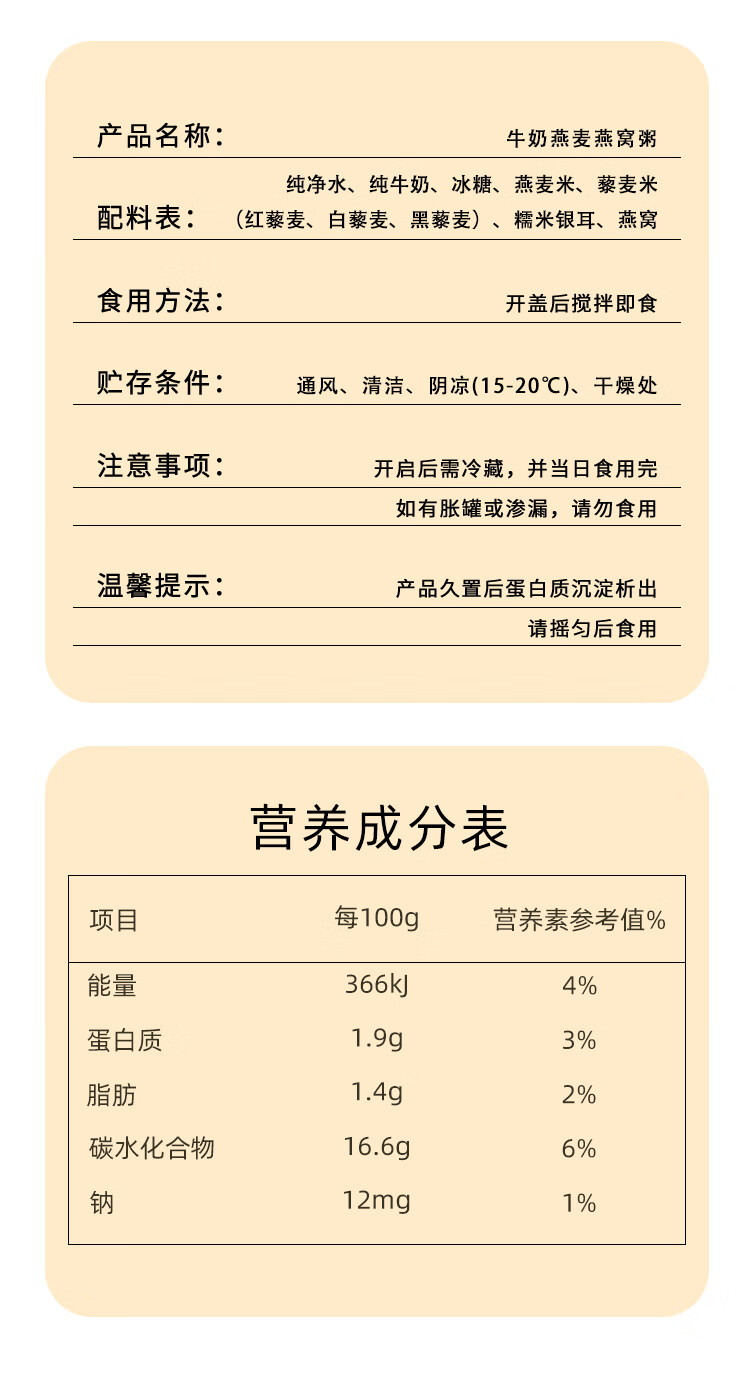 产品名称：　牛奶燕麦燕窝粥

配料表：　纯净水、纯牛奶、冰糖、燕麦米、藜麦米（红藜麦、白藜麦、黑藜麦）、糯米银耳、燕窝

食用方法：　开盖后搅拌即食

贮存条件：　通风、清洁、阴凉(15-20℃)、干燥处

注意事项：　开启后需冷藏，并当日食用完

如有胀罐或渗漏，请勿食用

温馨提示：　产品久置后蛋白质沉淀析出

请摇匀后食用

营养成分表

| 项目 | 每100g | 营养素参考值% |
|---|---|---|
| 能量 | 366kJ | 4% |
| 蛋白质 | 1.9g | 3% |
| 脂肪 | 1.4g | 2% |
| 碳水化合物 | 16.6g | 6% |
| 钠 | 12mg | 1% |